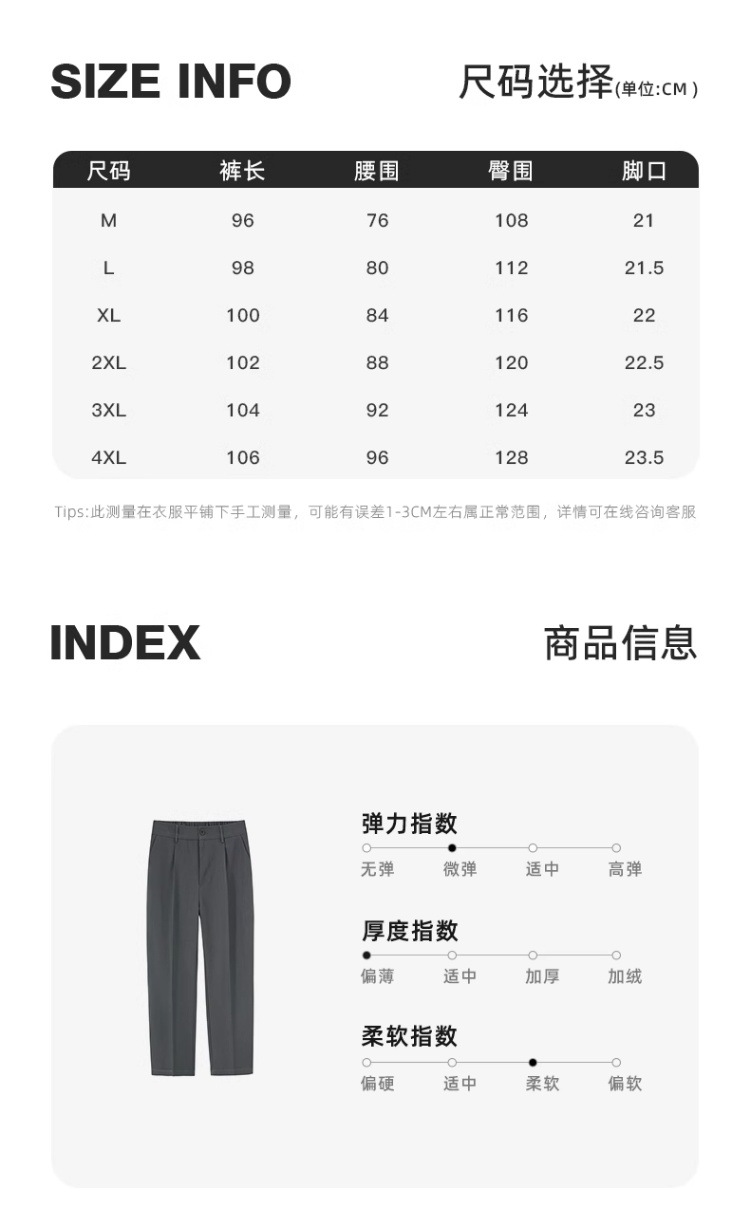 SIZE INFO

尺码选择(单位:CM)

| 尺码 | 裤长 | 腰围 | 臀围 | 脚口 |
|---|---|---|---|---|
| M | 96 | 76 | 108 | 21 |
| L | 98 | 80 | 112 | 21.5 |
| XL | 100 | 84 | 116 | 22 |
| 2XL | 102 | 88 | 120 | 22.5 |
| 3XL | 104 | 92 | 124 | 23 |
| 4XL | 106 | 96 | 128 | 23.5 |

Tips:此测量在衣服平铺下手工测量，可能有误差1-3CM左右属正常范围，详情可在线咨询客服

INDEX

商品信息

弹力指数
无弹 微弹 适中 高弹

厚度指数
偏薄 适中 加厚 加绒

柔软指数
偏硬 适中 柔软 偏软